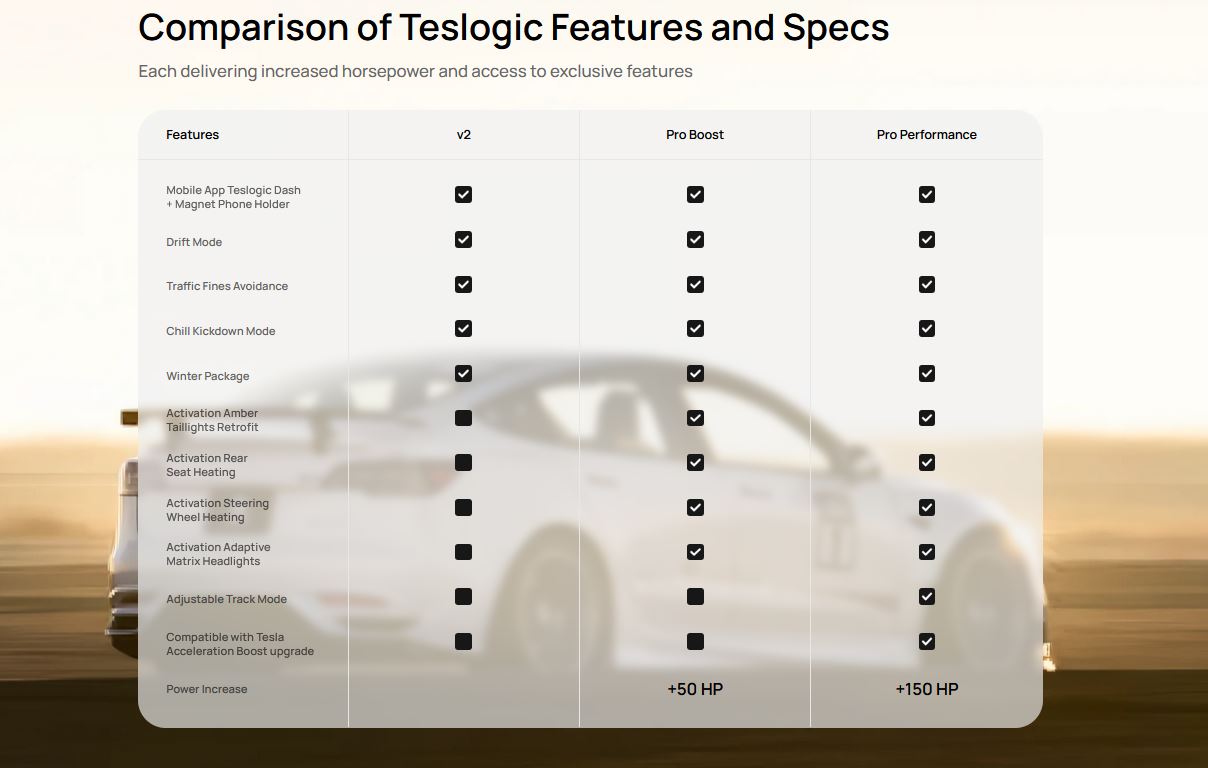 Comparison of Teslogic Features and Specs

Each delivering increased horsepower and access to exclusive features

| Features | v2 | Pro Boost | Pro Performance |
|---|---|---|---|
| Mobile App Teslogic Dash + Magnet Phone Holder | ☑ | ☑ | ☑ |
| Drift Mode | ☑ | ☑ | ☑ |
| Traffic Fines Avoidance | ☑ | ☑ | ☑ |
| Chill Kickdown Mode | ☑ | ☑ | ☑ |
| Winter Package | ☑ | ☑ | ☑ |
| Activation Amber Taillights Retrofit | ☐ | ☑ | ☑ |
| Activation Rear Seat Heating | ☐ | ☑ | ☑ |
| Activation Steering Wheel Heating | ☐ | ☑ | ☑ |
| Activation Adaptive Matrix Headlights | ☐ | ☑ | ☑ |
| Adjustable Track Mode | ☐ | ☐ | ☑ |
| Compatible with Tesla Acceleration Boost upgrade | ☐ | ☐ | ☑ |
| Power Increase | | +50 HP | +150 HP |